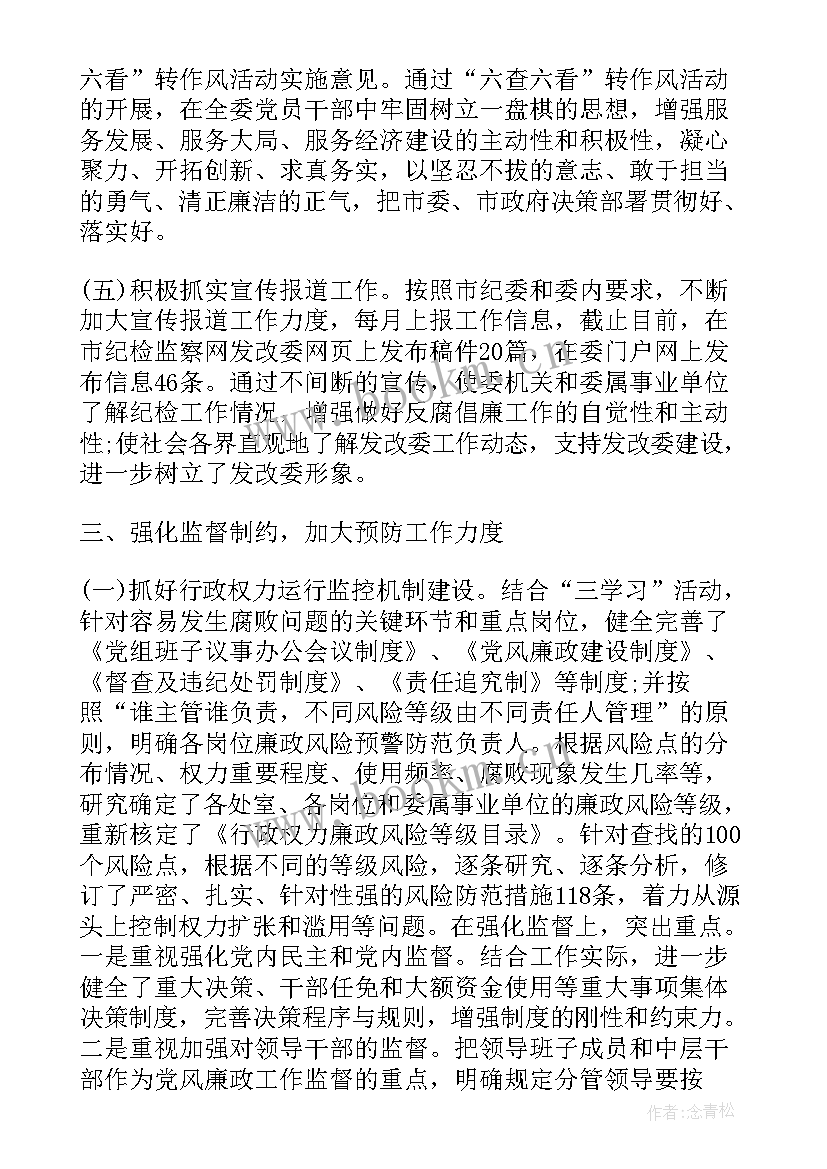 六看”转作风活动实施意见。通过“六查六看”转作风活动的开展，在全委党员干部中牢固树立一盘棋的思想，增强服务发展、服务大局、服务经济建设的主动性和积极性，凝心聚力、开拓创新、求真务实，以坚忍不拔的意志、敢于担当的勇气、清正廉洁的正气，把市委、市政府决策部署贯彻好、落实好。

(五)积极抓实宣传报道工作。按照市纪委和委内要求，不断加大宣传报道工作力度，每月上报工作信息，截止目前，在市纪检监察网发改委网页上发布稿件20篇，在委门户网上发布信息46条。通过不间断的宣传，使委机关和委属事业单位了解纪检工作情况，增强做好反腐倡廉工作的自觉性和主动性;使社会各界直观地了解发改委工作动态，支持发改委建设，进一步树立了发改委形象。

三、强化监督制约，加大预防工作力度

(一)抓好行政权力运行监控机制建设。结合“三学习”活动，针对容易发生腐败问题的关键环节和重点岗位，健全完善了《党组班子议事办公会议制度》、《党风廉政建设制度》、《督查及违纪处罚制度》、《责任追究制》等制度;并按照“谁主管谁负责，不同风险等级由不同责任人管理”的原则，明确各岗位廉政风险预警防范负责人。根据风险点的分布情况、权力重要程度、使用频率、腐败现象发生几率等，研究确定了各处室、各岗位和委属事业单位的廉政风险等级，重新核定了《行政权力廉政风险等级目录》。针对查找的100个风险点，根据不同的等级风险，逐条研究、逐条分析，修订了严密、扎实、针对性强的风险防范措施118条，着力从源头上控制权力扩张和滥用等问题。在强化监督上，突出重点。一是重视强化党内民主和党内监督。结合工作实际，进一步健全了重大决策、干部任免和大额资金使用等重大事项集体决策制度，完善决策程序与规则，增强制度的刚性和约束力。二是重视加强对领导干部的监督。把领导班子成员和中层干部作为党风廉政工作监督的重点，明确规定分管领导要按

作者:念青松